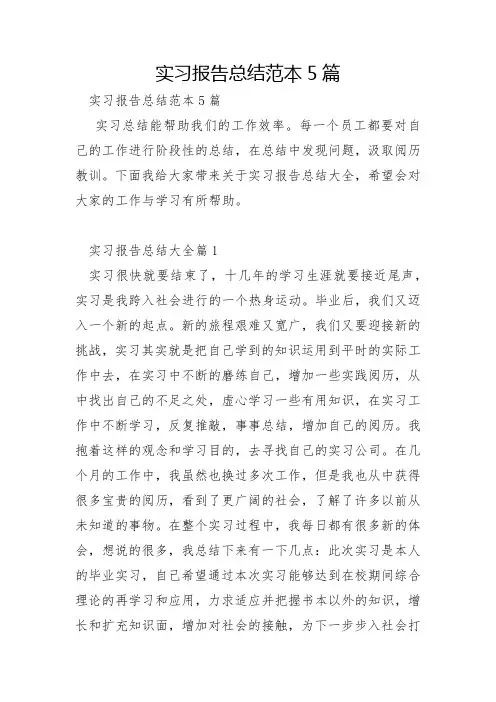 实习报告总结范本 5 篇

实习报告总结范本 5 篇

实习总结能帮助我们的工作效率。每一个员工都要对自己的工作进行阶段性的总结，在总结中发现问题，汲取阅历教训。下面我给大家带来关于实习报告总结大全，希望会对大家的工作与学习有所帮助。

实习报告总结大全篇 1

实习很快就要结束了，十几年的学习生涯就要接近尾声，实习是我跨入社会进行的一个热身运动。毕业后，我们又迈入一个新的起点。新的旅程艰难又宽广，我们又要迎接新的挑战，实习其实就是把自己学到的知识运用到平时的实际工作中去，在实习中不断的磨练自己，增加一些实践阅历，从中找出自己的不足之处，虚心学习一些有用知识，在实习工作中不断学习，反复推敲，事事总结，增加自己的阅历。我抱着这样的观念和学习目的，去寻找自己的实习公司。在几个月的工作中，我虽然也换过多次工作，但是我也从中获得很多宝贵的阅历，看到了更广阔的社会，了解了许多以前从未知道的事物。在整个实习过程中，我每日都有很多新的体会，想说的很多，我总结下来有一下几点：此次实习是本人的毕业实习，自己希望通过本次实习能够达到在校期间综合理论的再学习和应用，力求适应并把握书本以外的知识，增长和扩充知识面，增加对社会的接触，为下一步步入社会打